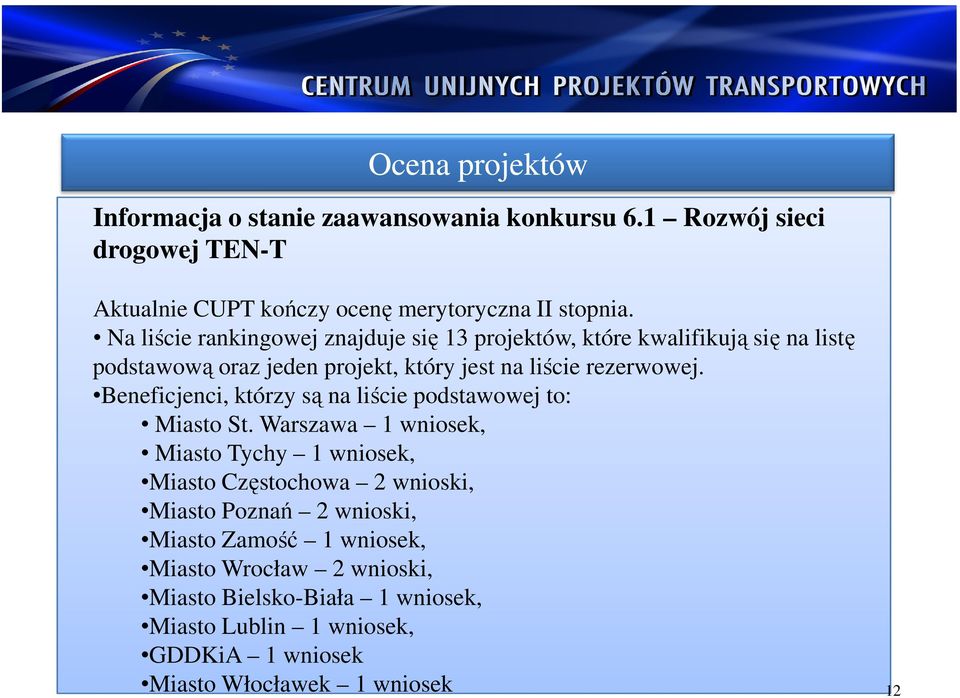 CENTRUM UNIJNYCH PROJEKTÓW TRANSPORTOWYCH

Ocena projektów

Informacja o stanie zaawansowania konkursu 6.1 – Rozwój sieci drogowej TEN-T

Aktualnie CUPT kończy ocenę merytoryczna II stopnia.
• Na liście rankingowej znajduje się 13 projektów, które kwalifikują się na listę podstawową oraz jeden projekt, który jest na liście rezerwowej.
•Beneficjenci, którzy są na liście podstawowej to:
• Miasto St. Warszawa – 1 wniosek,
• Miasto Tychy – 1 wniosek,
•Miasto Częstochowa – 2 wnioski,
•Miasto Poznań – 2 wnioski,
•Miasto Zamość – 1 wniosek,
•Miasto Wrocław – 2 wnioski,
•Miasto Bielsko-Biała – 1 wniosek,
•Miasto Lublin – 1 wniosek,
•GDDKiA – 1 wniosek
•Miasto Włocławek – 1 wniosek

12